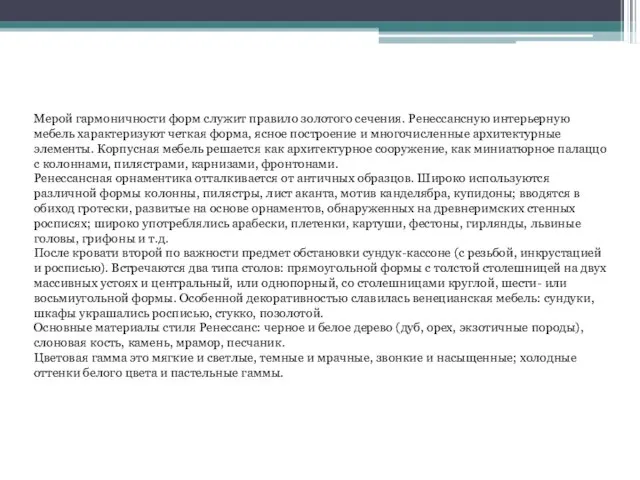 Мерой гармоничности форм служит правило золотого сечения. Ренессансную интерьерную мебель характеризуют четкая форма, ясное построение и многочисленные архитектурные элементы. Корпусная мебель решается как архитектурное сооружение, как миниатюрное палаццо с колоннами, пилястрами, карнизами, фронтонами.
Ренессансная орнаментика отталкивается от античных образцов. Широко используются различной формы колонны, пилястры, лист аканта, мотив канделябра, купидоны; вводятся в обиход гротески, развитые на основе орнаментов, обнаруженных на древнеримских стенных росписях; широко употреблялись арабески, плетенки, картуши, фестоны, гирлянды, львиные головы, грифоны и т.д.
После кровати второй по важности предмет обстановки сундук-кассоне (с резьбой, инкрустацией и росписью). Встречаются два типа столов: прямоугольной формы с толстой столешницей на двух массивных устоях и центральный, или одноопорный, со столешницами круглой, шести- или восьмиугольной формы. Особенной декоративностью славилась венецианская мебель: сундуки, шкафы украшались росписью, стукко, позолотой.
Основные материалы стиля Ренессанс: черное и белое дерево (дуб, орех, экзотичные породы), слоновая кость, камень, мрамор, песчаник.
Цветовая гамма это мягкие и светлые, темные и мрачные, звонкие и насыщенные; холодные оттенки белого цвета и пастельные гаммы.